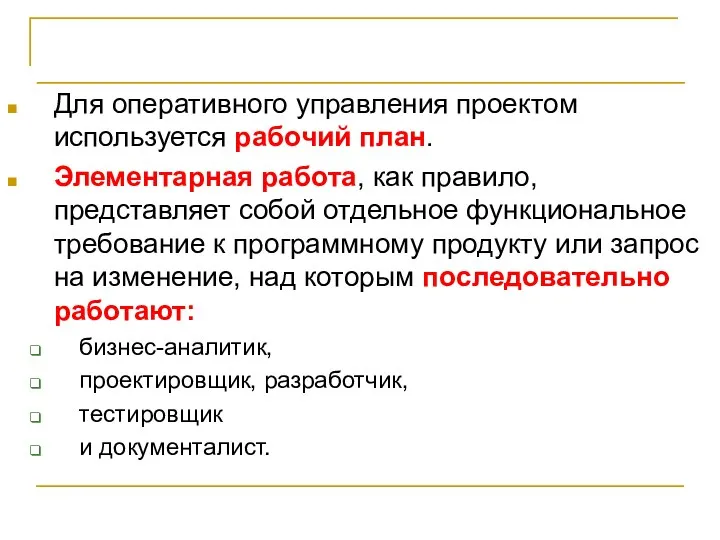 Для оперативного управления проектом используется рабочий план.

Элементарная работа, как правило, представляет собой отдельное функциональное требование к программному продукту или запрос на изменение, над которым последовательно работают:

бизнес-аналитик,

проектировщик, разработчик,

тестировщик

и документалист.